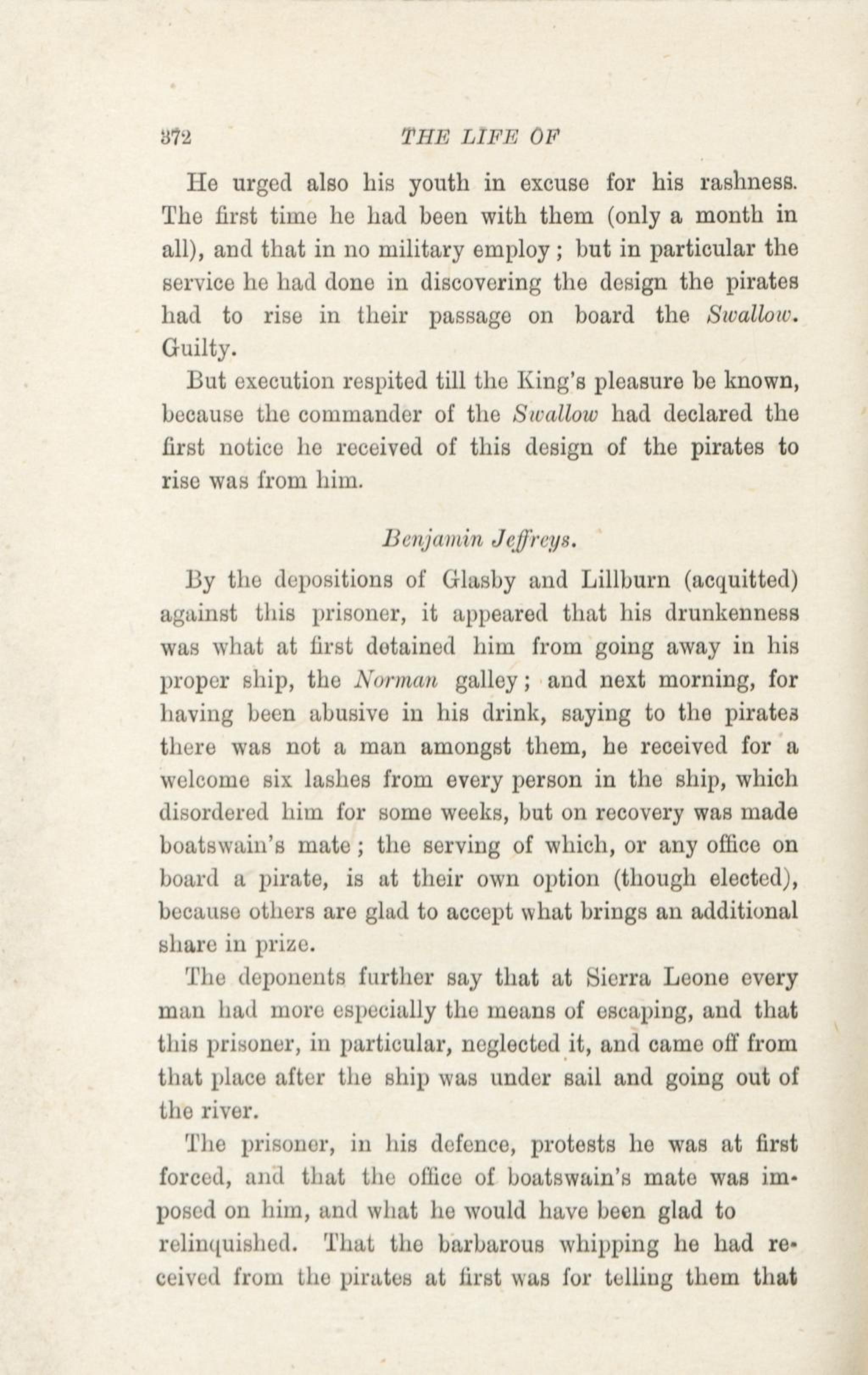 372 THE LIFE OF

He urged also his youth in excuse for his rashness. The first time he had been with them (only a month in all), and that in no military employ; but in particular the service he had done in discovering the design the pirates had to rise in their passage on board the Swallow. Guilty.

But execution respited till the King's pleasure be known, because the commander of the Swallow had declared the first notice he received of this design of the pirates to rise was from him.

Benjamin Jeffreys.

By the depositions of Glasby and Lillburn (acquitted) against this prisoner, it appeared that his drunkenness was what at first detained him from going away in his proper ship, the Norman galley; and next morning, for having been abusive in his drink, saying to the pirates there was not a man amongst them, he received for a welcome six lashes from every person in the ship, which disordered him for some weeks, but on recovery was made boatswain's mate; the serving of which, or any office on board a pirate, is at their own option (though elected), because others are glad to accept what brings an additional share in prize.

The deponents further say that at Sierra Leone every man had more especially the means of escaping, and that this prisoner, in particular, neglected it, and came off from that place after the ship was under sail and going out of the river.

The prisoner, in his defence, protests he was at first forced, and that the office of boatswain's mate was imposed on him, and what he would have been glad to relinquished. That the barbarous whipping he had received from the pirates at first was for telling them that